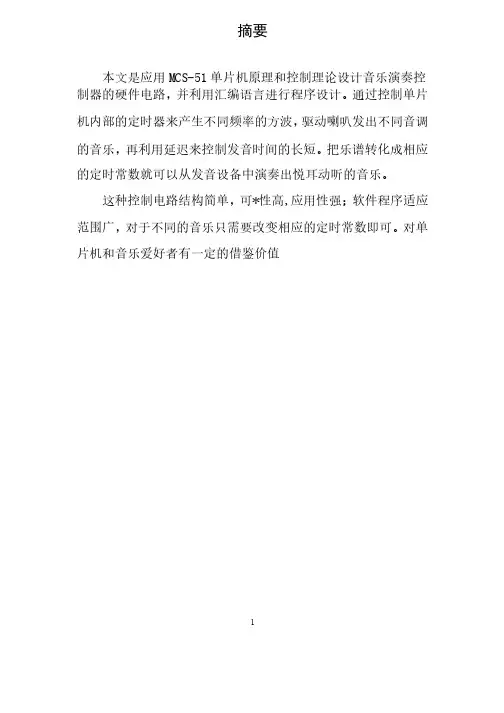 摘要

本文是应用MCS-51单片机原理和控制理论设计音乐演奏控制器的硬件电路，并利用汇编语言进行程序设计。通过控制单片机内部的定时器来产生不同频率的方波，驱动喇叭发出不同音调的音乐，再利用延迟来控制发音时间的长短。把乐谱转化成相应的定时常数就可以从发音设备中演奏出悦耳动听的音乐。

这种控制电路结构简单，可*性高,应用性强；软件程序适应范围广，对于不同的音乐只需要改变相应的定时常数即可。对单片机和音乐爱好者有一定的借鉴价值

1